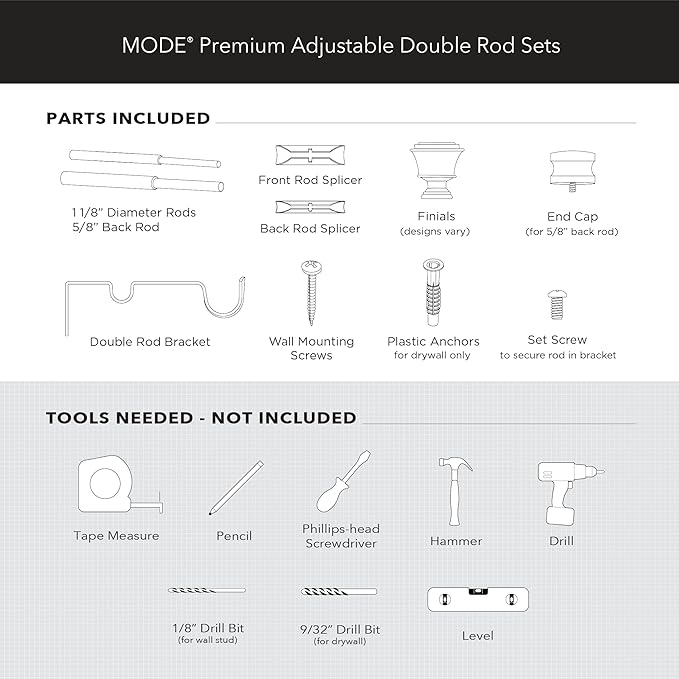 MODE® Premium Adjustable Double Rod Sets

PARTS INCLUDED

1 1/8" Diameter Rods
5/8" Back Rod

Front Rod Splicer

Back Rod Splicer

Finials
(designs vary)

End Cap
(for 5/8" back rod)

Double Rod Bracket

Wall Mounting Screws

Plastic Anchors
for drywall only

Set Screw
to secure rod in bracket

TOOLS NEEDED - NOT INCLUDED

Tape Measure

Pencil

Phillips-head Screwdriver

Hammer

Drill

1/8" Drill Bit
(for wall stud)

9/32" Drill Bit
(for drywall)

Level